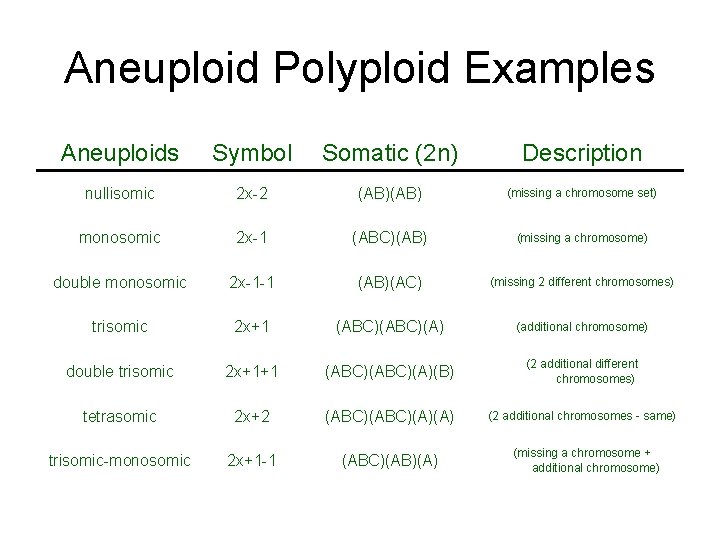 Aneuploid Polyploid Examples

| Aneuploids | Symbol | Somatic (2n) | Description |
|---|---|---|---|
| nullisomic | 2x-2 | (AB)(AB) | (missing a chromosome set) |
| monosomic | 2x-1 | (ABC)(AB) | (missing a chromosome) |
| double monosomic | 2x-1-1 | (AB)(AC) | (missing 2 different chromosomes) |
| trisomic | 2x+1 | (ABC)(ABC)(A) | (additional chromosome) |
| double trisomic | 2x+1+1 | (ABC)(ABC)(A)(B) | (2 additional different chromosomes) |
| tetrasomic | 2x+2 | (ABC)(ABC)(A)(A) | (2 additional chromosomes - same) |
| trisomic-monosomic | 2x+1-1 | (ABC)(AB)(A) | (missing a chromosome + additional chromosome) |